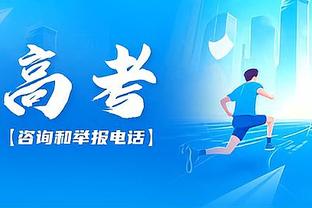 高考

【咨询和举报电话】